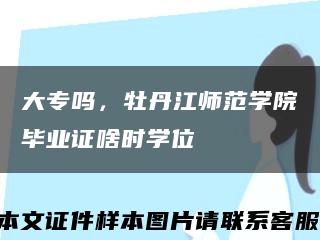 大专吗，牡丹江师范学院毕业证啥时学位

本文证件样本图片请联系客服